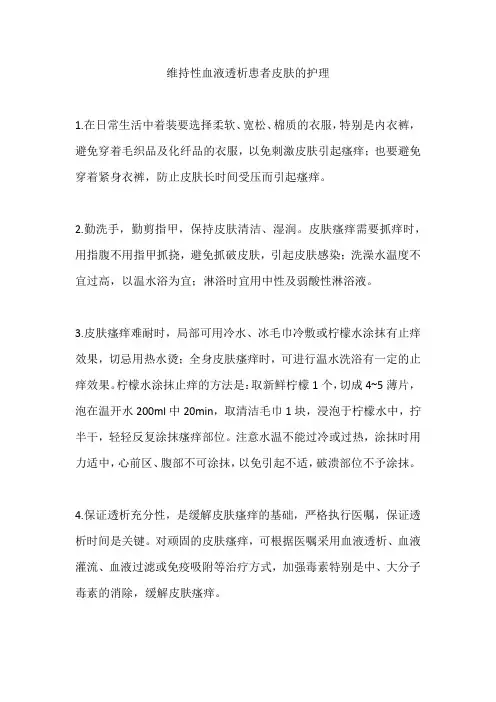 维持性血液透析患者皮肤的护理

1.在日常生活中着装要选择柔软、宽松、棉质的衣服，特别是内衣裤，避免穿着毛织品及化纤品的衣服，以免刺激皮肤引起瘙痒；也要避免穿着紧身衣裤，防止皮肤长时间受压而引起瘙痒。

2.勤洗手，勤剪指甲，保持皮肤清洁、湿润。皮肤瘙痒需要抓痒时，用指腹不用指甲抓挠，避免抓破皮肤，引起皮肤感染；洗澡水温度不宜过高，以温水浴为宜；淋浴时宜用中性及弱酸性淋浴液。

3.皮肤瘙痒难耐时，局部可用冷水、冰毛巾冷敷或柠檬水涂抹有止痒效果，切忌用热水烫；全身皮肤瘙痒时，可进行温水洗浴有一定的止痒效果。柠檬水涂抹止痒的方法是：取新鲜柠檬 1 个，切成 4~5 薄片，泡在温开水 200ml 中 20min，取清洁毛巾 1 块，浸泡于柠檬水中，拧半干，轻轻反复涂抹瘙痒部位。注意水温不能过冷或过热，涂抹时用力适中，心前区、腹部不可涂抹，以免引起不适，破溃部位不予涂抹。

4.保证透析充分性，是缓解皮肤瘙痒的基础，严格执行医嘱，保证透析时间是关键。对顽固的皮肤瘙痒，可根据医嘱采用血液透析、血液灌流、血液过滤或免疫吸附等治疗方式，加强毒素特别是中、大分子毒素的消除，缓解皮肤瘙痒。